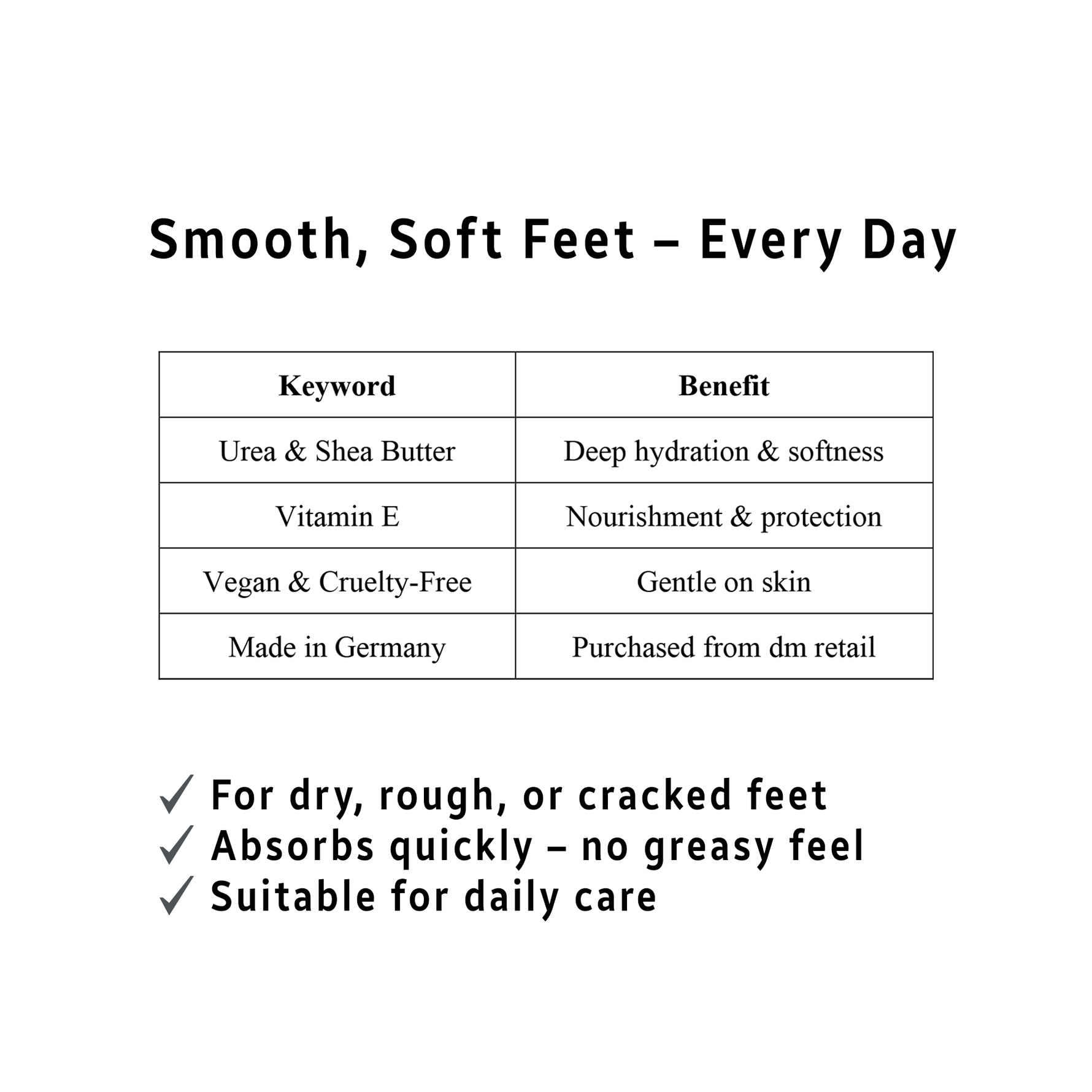 Smooth, Soft Feet – Every Day

| Keyword | Benefit |
|---|---|
| Urea & Shea Butter | Deep hydration & softness |
| Vitamin E | Nourishment & protection |
| Vegan & Cruelty-Free | Gentle on skin |
| Made in Germany | Purchased from dm retail |

✓ For dry, rough, or cracked feet
✓ Absorbs quickly – no greasy feel
✓ Suitable for daily care